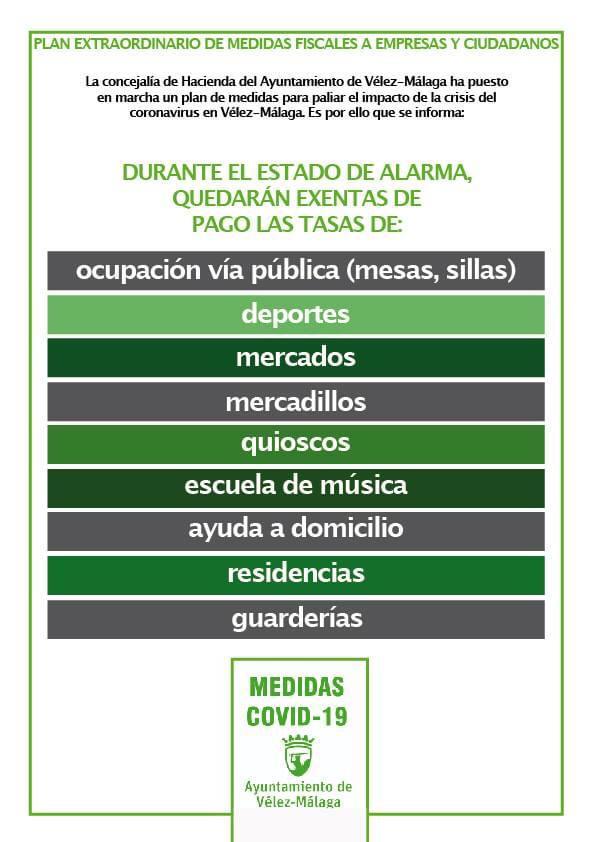 PLAN EXTRAORDINARIO DE MEDIDAS FISCALES A EMPRESAS Y CIUDADANOS

La concejalía de Hacienda del Ayuntamiento de Vélez-Málaga ha puesto en marcha un plan de medidas para paliar el impacto de la crisis del coronavirus en Vélez-Málaga. Es por ello que se informa:

DURANTE EL ESTADO DE ALARMA, QUEDARÁN EXENTAS DE PAGO LAS TASAS DE:

ocupación vía pública (mesas, sillas)

deportes

mercados

mercadillos

quioscos

escuela de música

ayuda a domicilio

residencias

guarderías

MEDIDAS COVID-19

Ayuntamiento de Vélez-Málaga